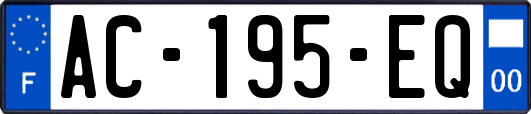 F
AC-195-EQ
00